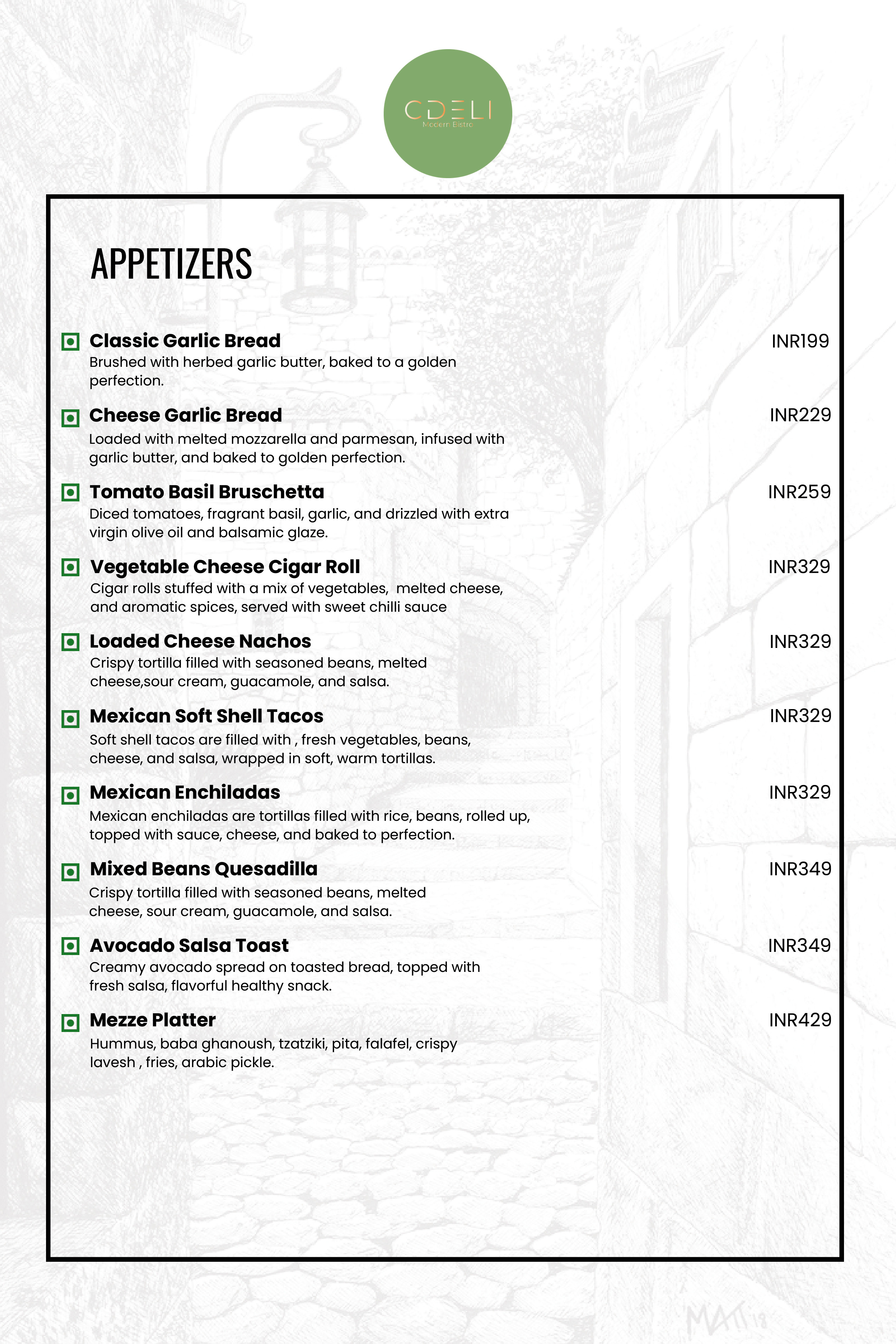 CDELI
Modern Bistro

APPETIZERS

Classic Garlic Bread
INR199
Brushed with herbed garlic butter, baked to a golden perfection.

Cheese Garlic Bread
INR229
Loaded with melted mozzarella and parmesan, infused with garlic butter, and baked to golden perfection.

Tomato Basil Bruschetta
INR259
Diced tomatoes, fragrant basil, garlic, and drizzled with extra virgin olive oil and balsamic glaze.

Vegetable Cheese Cigar Roll
INR329
Cigar rolls stuffed with a mix of vegetables, melted cheese, and aromatic spices, served with sweet chilli sauce

Loaded Cheese Nachos
INR329
Crispy tortilla filled with seasoned beans, melted cheese,sour cream, guacamole, and salsa.

Mexican Soft Shell Tacos
INR329
Soft shell tacos are filled with , fresh vegetables, beans, cheese, and salsa, wrapped in soft, warm tortillas.

Mexican Enchiladas
INR329
Mexican enchiladas are tortillas filled with rice, beans, rolled up, topped with sauce, cheese, and baked to perfection.

Mixed Beans Quesadilla
INR349
Crispy tortilla filled with seasoned beans, melted cheese, sour cream, guacamole, and salsa.

Avocado Salsa Toast
INR349
Creamy avocado spread on toasted bread, topped with fresh salsa, flavorful healthy snack.

Mezze Platter
INR429
Hummus, baba ghanoush, tzatziki, pita, falafel, crispy lavesh , fries, arabic pickle.

MAT 18